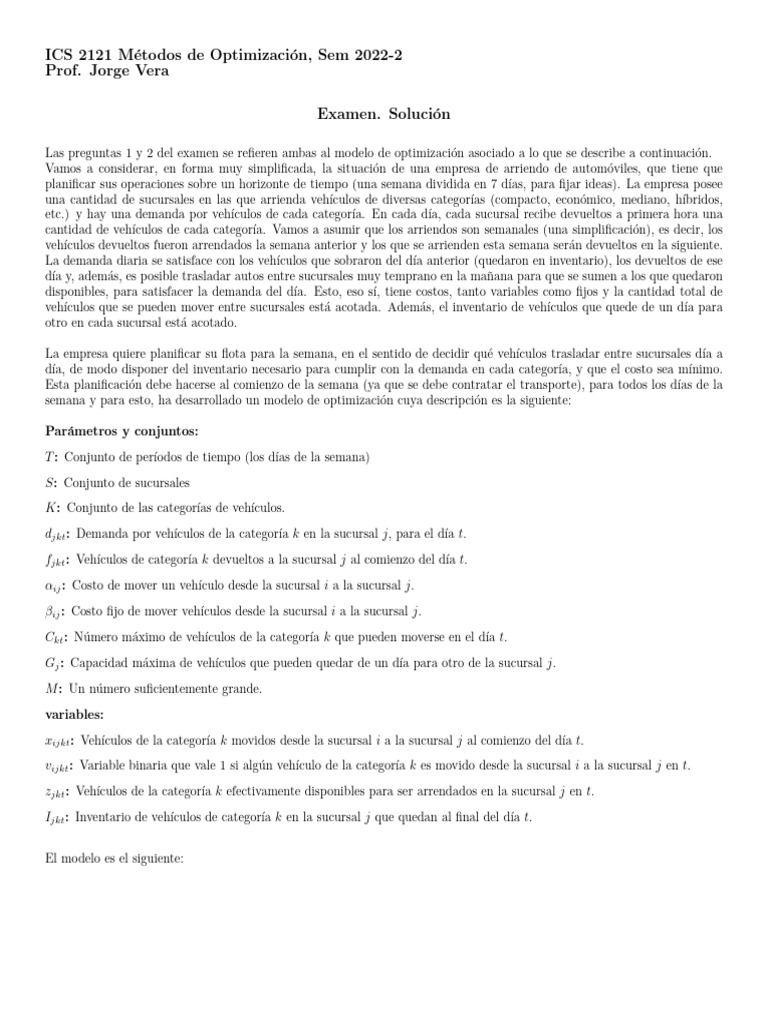 ICS 2121 Métodos de Optimización, Sem 2022-2
Prof. Jorge Vera

Examen. Solución

Las preguntas 1 y 2 del examen se refieren ambas al modelo de optimización asociado a lo que se describe a continuación. Vamos a considerar, en forma muy simplificada, la situación de una empresa de arriendo de automóviles, que tiene que planificar sus operaciones sobre un horizonte de tiempo (una semana dividida en 7 días, para fijar ideas). La empresa posee una cantidad de sucursales en las que arrienda vehículos de diversas categorías (compacto, económico, mediano, híbridos, etc.) y hay una demanda por vehículos de cada categoría. En cada día, cada sucursal recibe devueltos a primera hora una cantidad de vehículos de cada categoría. Vamos a asumir que los arriendos son semanales (una simplificación), es decir, los vehículos devueltos fueron arrendados la semana anterior y los que se arrienden esta semana serán devueltos en la siguiente. La demanda diaria se satisface con los vehículos que sobraron del día anterior (quedaron en inventario), los devueltos de ese día y, además, es posible trasladar autos entre sucursales muy temprano en la mañana para que se sumen a los que quedaron disponibles, para satisfacer la demanda del día. Esto, eso sí, tiene costos, tanto variables como fijos y la cantidad total de vehículos que se pueden mover entre sucursales está acotada. Además, el inventario de vehículos que quede de un día para otro en cada sucursal está acotado.

La empresa quiere planificar su flota para la semana, en el sentido de decidir qué vehículos trasladar entre sucursales día a día, de modo disponer del inventario necesario para cumplir con la demanda en cada categoría, y que el costo sea mínimo. Esta planificación debe hacerse al comienzo de la semana (ya que se debe contratar el transporte), para todos los días de la semana y para esto, ha desarrollado un modelo de optimización cuya descripción es la siguiente:

Parámetros y conjuntos:

$T$: Conjunto de períodos de tiempo (los días de la semana)

$S$: Conjunto de sucursales

$K$: Conjunto de las categorías de vehículos.

$d_{jkt}$: Demanda por vehículos de la categoría $k$ en la sucursal $j$, para el día $t$.

$f_{jkt}$: Vehículos de categoría $k$ devueltos a la sucursal $j$ al comienzo del día $t$.

$\alpha_{ij}$: Costo de mover un vehículo desde la sucursal $i$ a la sucursal $j$.

$\beta_{ij}$: Costo fijo de mover vehículos desde la sucursal $i$ a la sucursal $j$.

$C_{kt}$: Número máximo de vehículos de la categoría $k$ que pueden moverse en el día $t$.

$G_j$: Capacidad máxima de vehículos que pueden quedar de un día para otro de la sucursal $j$.

$M$: Un número suficientemente grande.

variables:

$x_{ijkt}$: Vehículos de la categoría $k$ movidos desde la sucursal $i$ a la sucursal $j$ al comienzo del día $t$.

$v_{ijkt}$: Variable binaria que vale 1 si algún vehículo de la categoría $k$ es movido desde la sucursal $i$ a la sucursal $j$ en $t$.

$z_{jkt}$: Vehículos de la categoría $k$ efectivamente disponibles para ser arrendados en la sucursal $j$ en $t$.

$I_{jkt}$: Inventario de vehículos de categoría $k$ en la sucursal $j$ que quedan al final del día $t$.

El modelo es el siguiente: